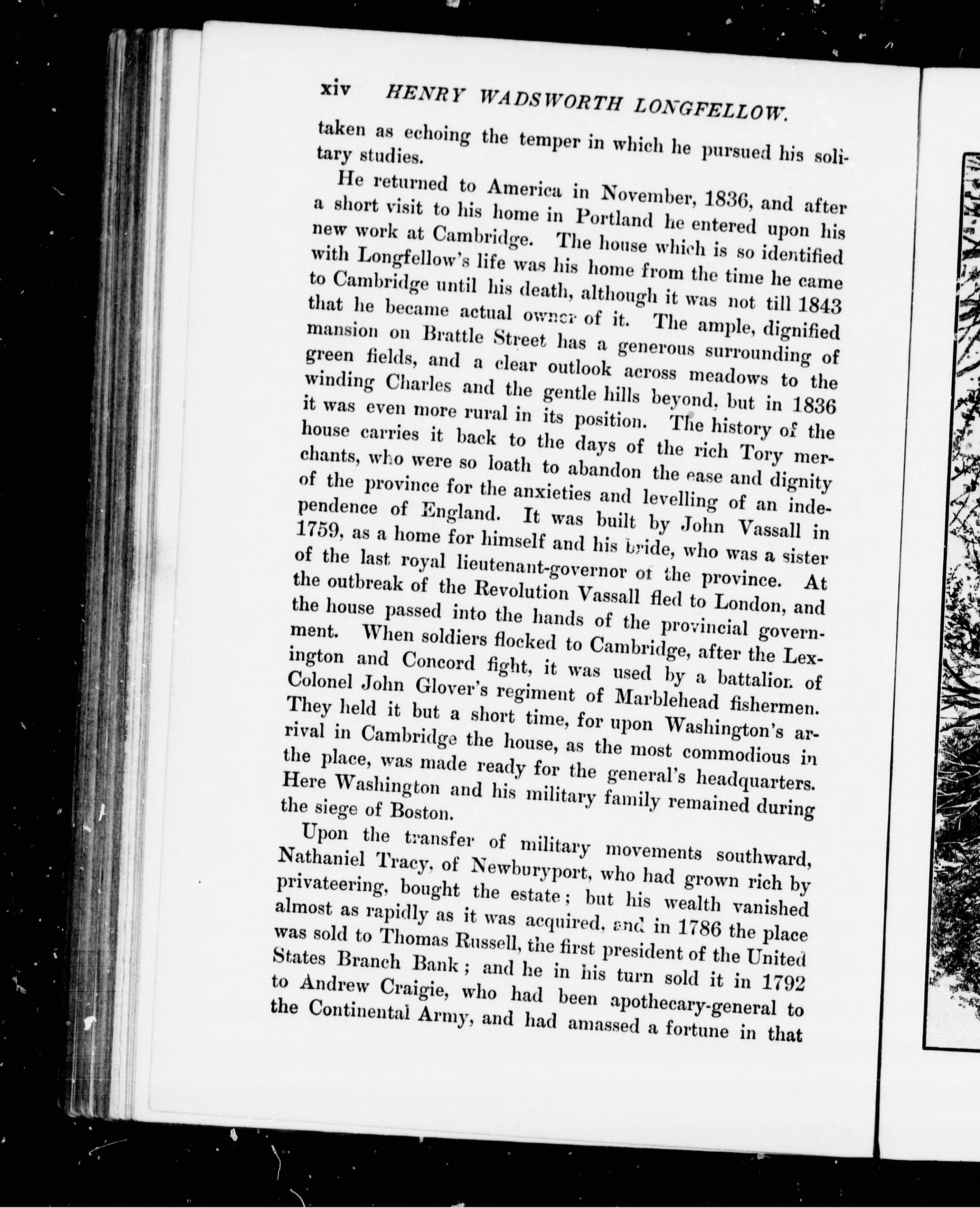 xiv HENRY WADSWORTH LONGFELLOW.

taken as echoing the temper in which he pursued his solitary studies.

He returned to America in November, 1836, and after a short visit to his home in Portland he entered upon his new work at Cambridge. The house which is so identified with Longfellow's life was his home from the time he came to Cambridge until his death, although it was not till 1843 that he became actual owner of it. The ample, dignified mansion on Brattle Street has a generous surrounding of green fields, and a clear outlook across meadows to the winding Charles and the gentle hills beyond, but in 1836 it was even more rural in its position. The history of the house carries it back to the days of the rich Tory merchants, who were so loath to abandon the ease and dignity of the province for the anxieties and levelling of an independence of England. It was built by John Vassall in 1759, as a home for himself and his bride, who was a sister of the last royal lieutenant-governor of the province. At the outbreak of the Revolution Vassall fled to London, and the house passed into the hands of the provincial government. When soldiers flocked to Cambridge, after the Lexington and Concord fight, it was used by a battalion of Colonel John Glover's regiment of Marblehead fishermen. They held it but a short time, for upon Washington's arrival in Cambridge the house, as the most commodious in the place, was made ready for the general's headquarters. Here Washington and his military family remained during the siege of Boston.

Upon the transfer of military movements southward, Nathaniel Tracy, of Newburyport, who had grown rich by privateering, bought the estate; but his wealth vanished almost as rapidly as it was acquired, and in 1786 the place was sold to Thomas Russell, the first president of the United States Branch Bank; and he in his turn sold it in 1792 to Andrew Craigie, who had been apothecary-general to the Continental Army, and had amassed a fortune in that